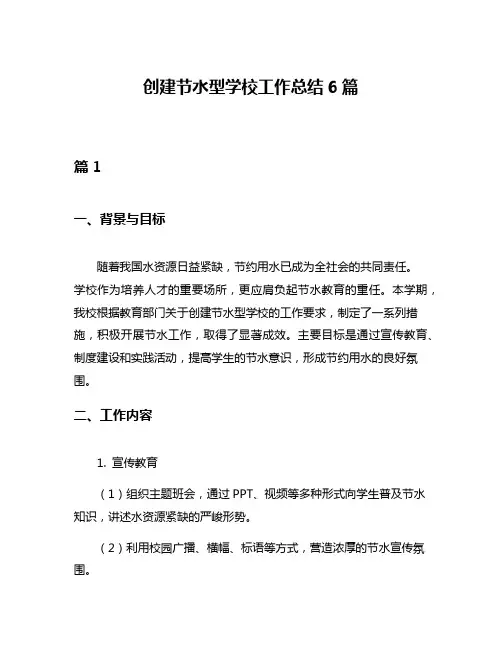 创建节水型学校工作总结 6 篇

篇 1

一、背景与目标

随着我国水资源日益紧缺，节约用水已成为全社会的共同责任。学校作为培养人才的重要场所，更应肩负起节水教育的重任。本学期，我校根据教育部门关于创建节水型学校的工作要求，制定了一系列措施，积极开展节水工作，取得了显著成效。主要目标是通过宣传教育、制度建设和实践活动，提高学生的节水意识，形成节约用水的良好氛围。

二、工作内容

1. 宣传教育

（1）组织主题班会，通过 PPT、视频等多种形式向学生普及节水知识，讲述水资源紧缺的严峻形势。

（2）利用校园广播、横幅、标语等方式，营造浓厚的节水宣传氛围。